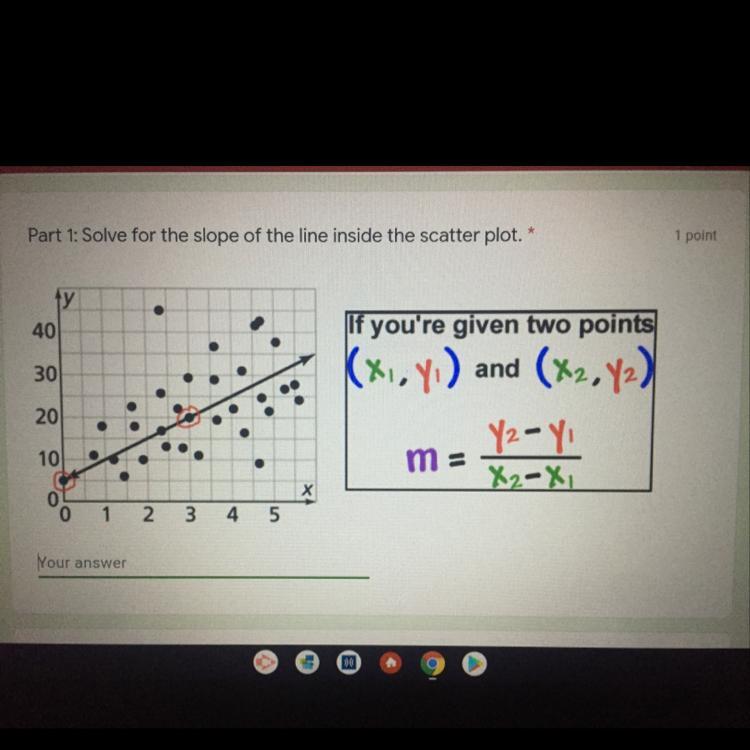 Part 1: Solve for the slope of the line inside the scatter plot. *

1 point

y
40
30
20
10
0
0 1 2 3 4 5
x

If you're given two points
$(x_1, y_1)$ and $(x_2, y_2)$

$m = \frac{y_2 - y_1}{x_2 - x_1}$

Your answer